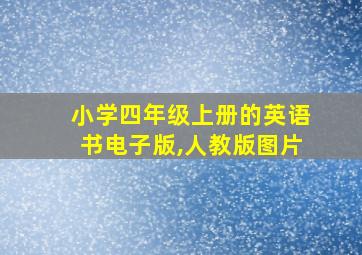 小学四年级上册的英语书电子版,人教版图片